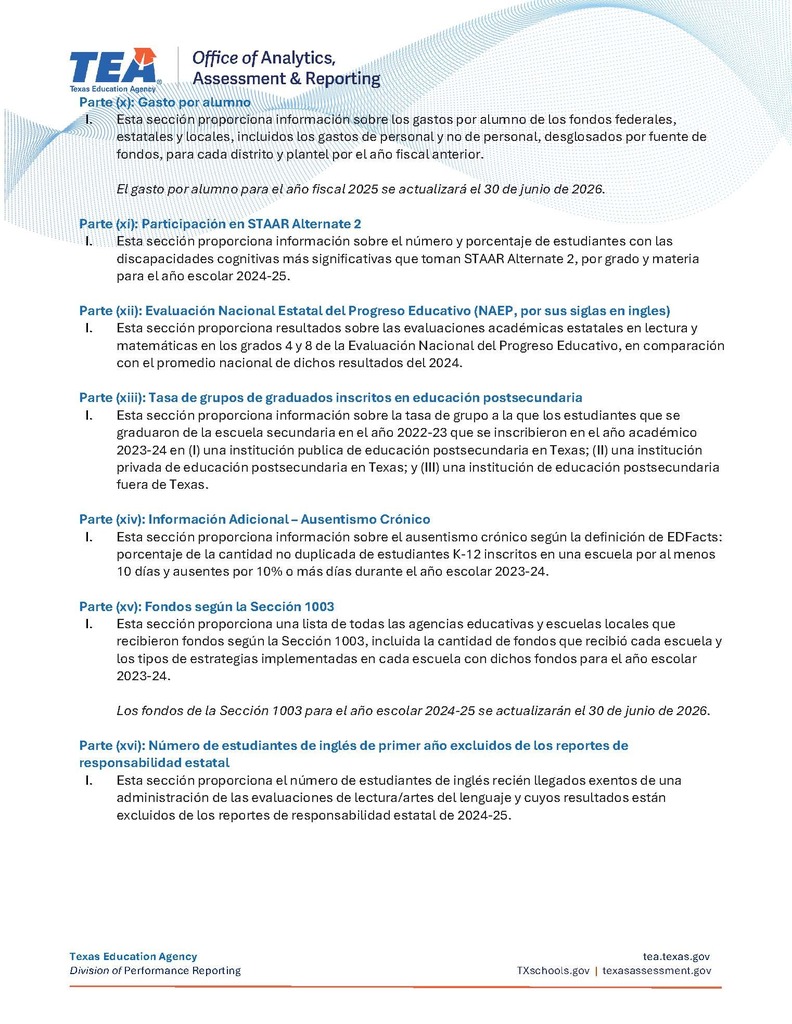 TEA
Texas Education Agency
Office of Analytics, Assessment & Reporting

Parte (x): Gasto por alumno
I. Esta sección proporciona información sobre los gastos por alumno de los fondos federales, estatales y locales, incluidos los gastos de personal y no de personal, desglosados por fuente de fondos, para cada distrito y plantel por el año fiscal anterior.

El gasto por alumno para el año fiscal 2025 se actualizará el 30 de junio de 2026.

Parte (xi): Participación en STAAR Alternate 2
I. Esta sección proporciona información sobre el número y porcentaje de estudiantes con las discapacidades cognitivas más significativas que toman STAAR Alternate 2, por grado y materia para el año escolar 2024-25.

Parte (xii): Evaluación Nacional Estatal del Progreso Educativo (NAEP, por sus siglas en ingles)
I. Esta sección proporciona resultados sobre las evaluaciones académicas estatales en lectura y matemáticas en los grados 4 y 8 de la Evaluación Nacional del Progreso Educativo, en comparación con el promedio nacional de dichos resultados del 2024.

Parte (xiii): Tasa de grupos de graduados inscritos en educación postsecundaria
I. Esta sección proporciona información sobre la tasa de grupo a la que los estudiantes que se graduaron de la escuela secundaria en el año 2022-23 que se inscribieron en el año académico 2023-24 en (I) una institución publica de educación postsecundaria en Texas; (II) una institución privada de educación postsecundaria en Texas; y (III) una institución de educación postsecundaria fuera de Texas.

Parte (xiv): Información Adicional – Ausentismo Crónico
I. Esta sección proporciona información sobre el ausentismo crónico según la definición de EDFacts: porcentaje de la cantidad no duplicada de estudiantes K-12 inscritos en una escuela por al menos 10 días y ausentes por 10% o más días durante el año escolar 2023-24.

Parte (xv): Fondos según la Sección 1003
I. Esta sección proporciona una lista de todas las agencias educativas y escuelas locales que recibieron fondos según la Sección 1003, incluida la cantidad de fondos que recibió cada escuela y los tipos de estrategias implementadas en cada escuela con dichos fondos para el año escolar 2023-24.

Los fondos de la Sección 1003 para el año escolar 2024-25 se actualizarán el 30 de junio de 2026.

Parte (xvi): Número de estudiantes de inglés de primer año excluidos de los reportes de responsabilidad estatal
I. Esta sección proporciona el número de estudiantes de inglés recién llegados exentos de una administración de las evaluaciones de lectura/artes del lenguaje y cuyos resultados están excluidos de los reportes de responsabilidad estatal de 2024-25.

Texas Education Agency
Division of Performance Reporting
tea.texas.gov
TXschools.gov | texasassessment.gov